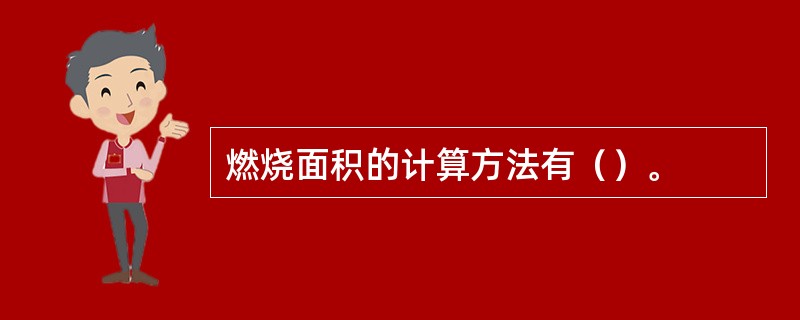 燃烧面积的计算方法有（）。